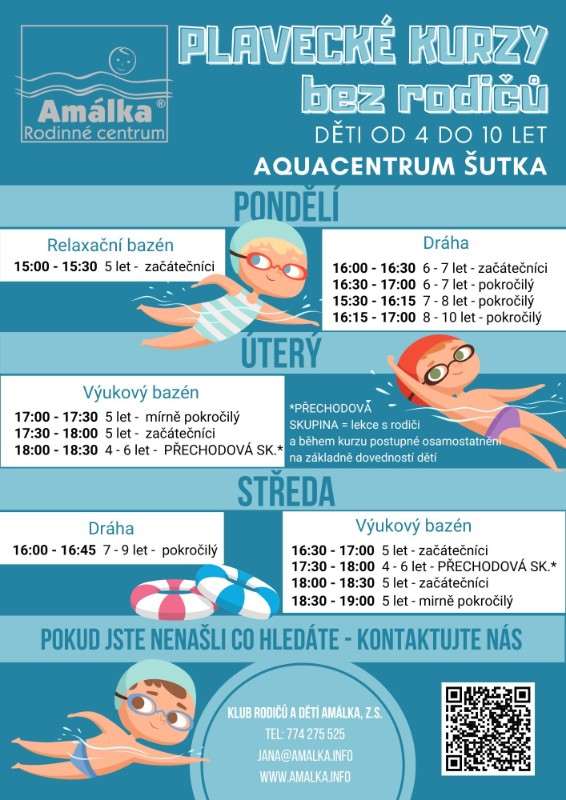 Amálka®
Rodinné centrum

PLAVECKÉ KURZY
bez rodičů
DĚTI OD 4 DO 10 LET
AQUACENTRUM ŠUTKA

PONDĚLÍ

Relaxační bazén
15:00 - 15:30 5 let - začátečníci

Dráha
16:00 - 16:30 6 - 7 let - začátečníci
16:30 - 17:00 6 - 7 let - pokročilý
15:30 - 16:15 7 - 8 let - pokročilý
16:15 - 17:00 8 - 10 let - pokročilý

ÚTERÝ

Výukový bazén
17:00 - 17:30 5 let - mírně pokročilý
17:30 - 18:00 5 let - začátečníci
18:00 - 18:30 4 - 6 let - PŘECHODOVÁ SK.*

*PŘECHODOVÁ SKUPINA = lekce s rodiči a během kurzu postupné osamostatnění na základně dovedností dětí

STŘEDA

Dráha
16:00 - 16:45 7 - 9 let - pokročilý

Výukový bazén
16:30 - 17:00 5 let - začátečníci
17:30 - 18:00 4 - 6 let - PŘECHODOVÁ SK.*
18:00 - 18:30 5 let - začátečníci
18:30 - 19:00 5 let - mírně pokročilý

POKUD JSTE NENAŠLI CO HLEDÁTE - KONTAKTUJTE NÁS

KLUB RODIČŮ A DĚTÍ AMÁLKA, Z.S.
TEL: 774 275 525
JANA@AMALKA.INFO
WWW.AMALKA.INFO